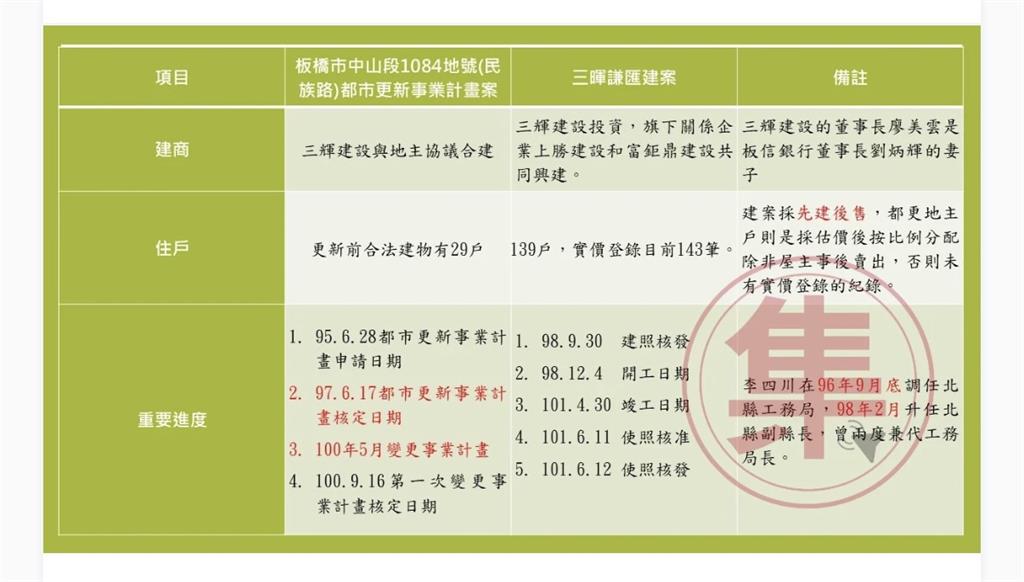 | 項目 | 板橋市中山段1084地號(民族路)都市更新事業計畫案 | 三暉謙匯建案 | 備註 |
|---|---|---|---|
| 建商 | 三輝建設與地主協議合建 | 三輝建設投資，旗下關係企業上勝建設和富鉅鼎建設共同興建。 | 三輝建設的董事長廖美雲是板信銀行董事長劉炳輝的妻子 |
| 住戶 | 更新前合法建物有29戶 | 139戶，實價登錄目前143筆。 | 建案採先建後售，都更地主戶則是採估價後按比例分配除非屋主事後賣出，否則未有實價登錄的紀錄。 |
| 重要進度 | 1. 95.6.28都市更新事業計畫申請日期 2. 97.6.17都市更新事業計畫核定日期 3. 100年5月變更事業計畫 4. 100.9.16第一次變更事業計畫核定日期 | 1. 98.9.30 建照核發 2. 98.12.4 開工日期 3. 101.4.30 竣工日期 4. 101.6.11 使照核准 5. 101.6.12 使照核發 | 李四川在96年9月底調任北縣工務局，98年2月升任北縣副縣長，曾兩度兼代工務局長。 |

隼